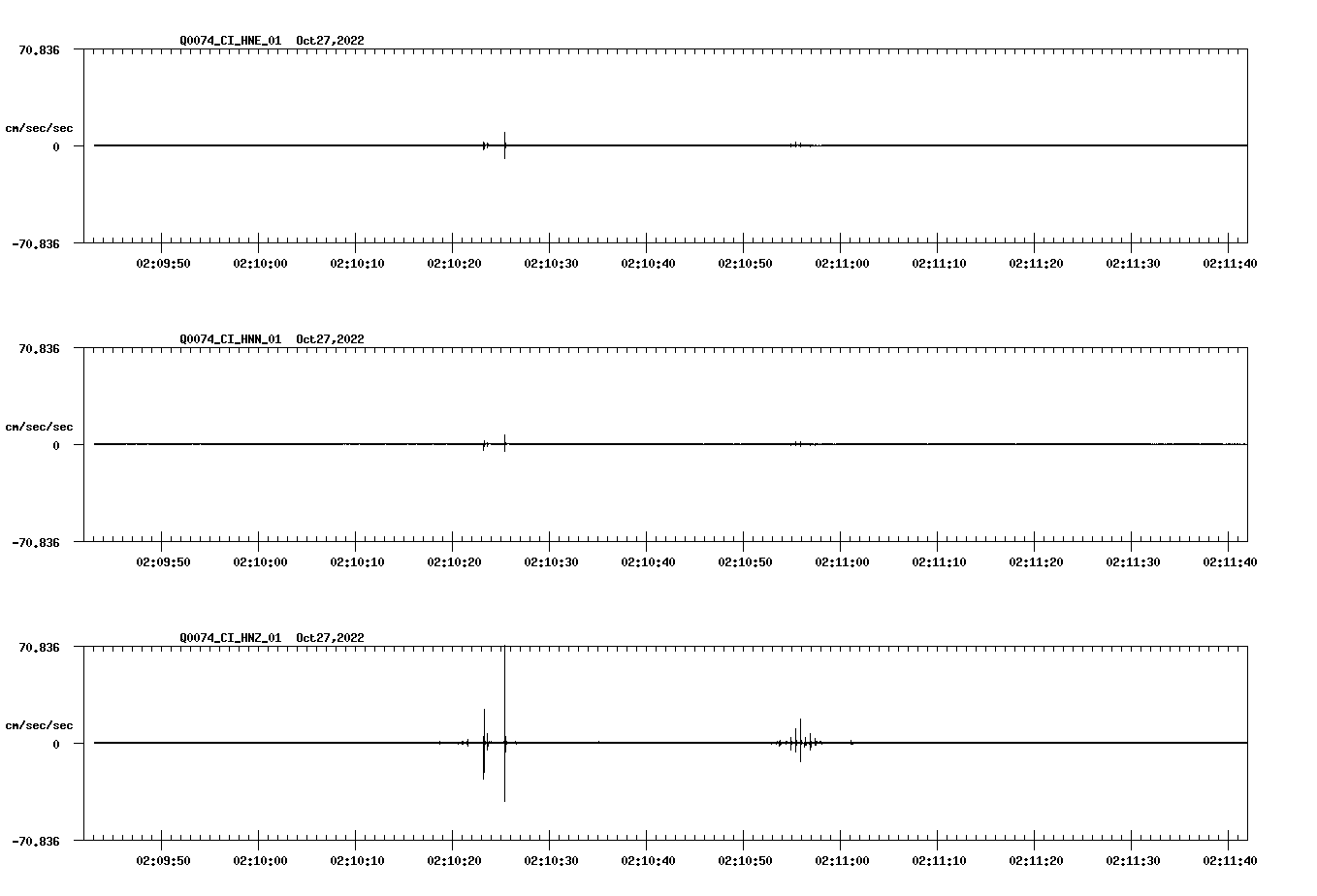 Q0074_CI_HNE_01 Oct27,2022

70.836

cm/sec/sec

0

-70.836

02:09:50 02:10:00 02:10:10 02:10:20 02:10:30 02:10:40 02:10:50 02:11:00 02:11:10 02:11:20 02:11:30 02:11:40

Q0074_CI_HNN_01 Oct27,2022

70.836

cm/sec/sec

0

-70.836

02:09:50 02:10:00 02:10:10 02:10:20 02:10:30 02:10:40 02:10:50 02:11:00 02:11:10 02:11:20 02:11:30 02:11:40

Q0074_CI_HNZ_01 Oct27,2022

70.836

cm/sec/sec

0

-70.836

02:09:50 02:10:00 02:10:10 02:10:20 02:10:30 02:10:40 02:10:50 02:11:00 02:11:10 02:11:20 02:11:30 02:11:40